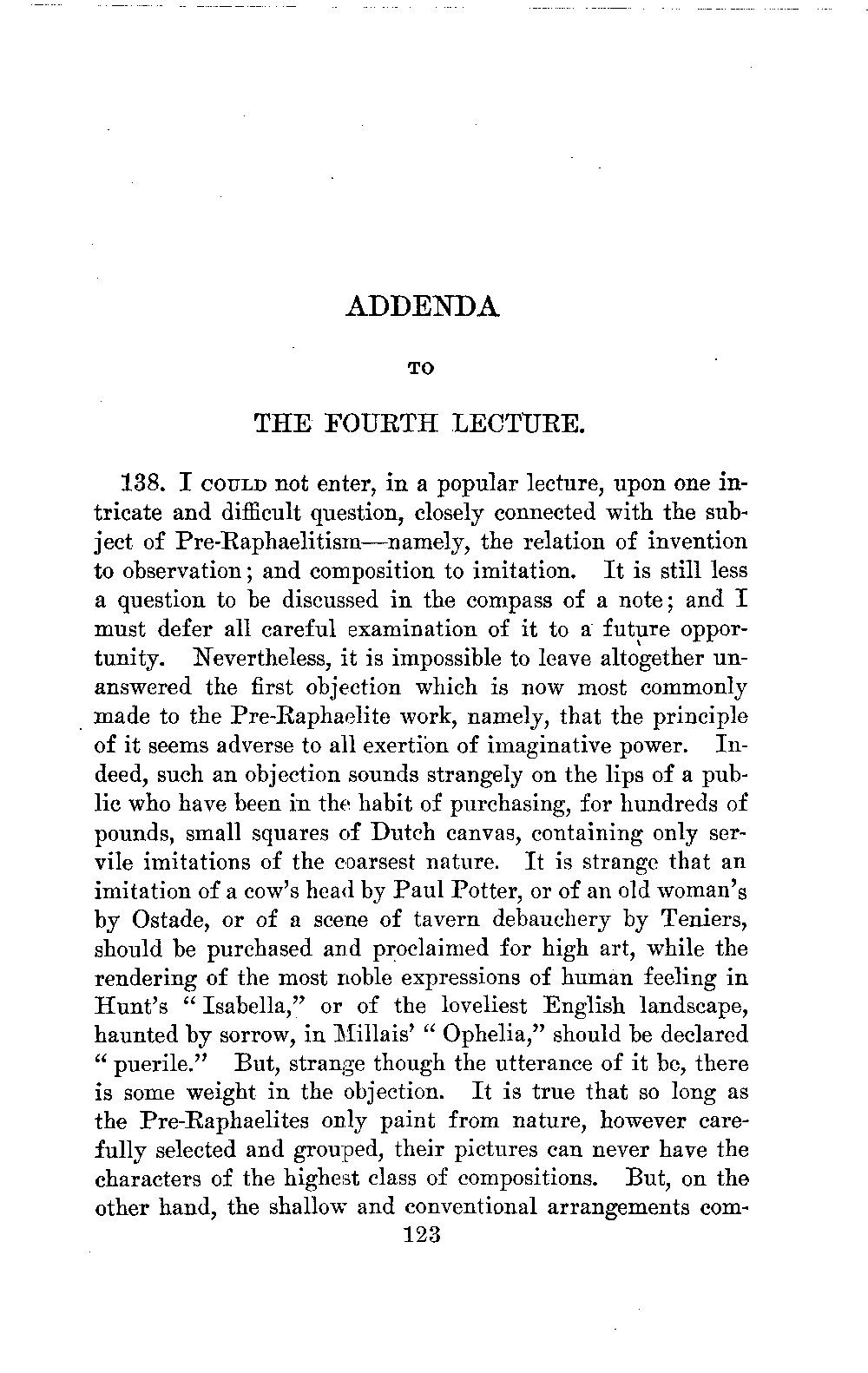 ADDENDA

TO

THE FOURTH LECTURE.

138. I COULD not enter, in a popular lecture, upon one intricate and difficult question, closely connected with the subject of Pre-Raphaelitism—namely, the relation of invention to observation; and composition to imitation. It is still less a question to be discussed in the compass of a note; and I must defer all careful examination of it to a future opportunity. Nevertheless, it is impossible to leave altogether unanswered the first objection which is now most commonly made to the Pre-Raphaelite work, namely, that the principle of it seems adverse to all exertion of imaginative power. Indeed, such an objection sounds strangely on the lips of a public who have been in the habit of purchasing, for hundreds of pounds, small squares of Dutch canvas, containing only servile imitations of the coarsest nature. It is strange that an imitation of a cow's head by Paul Potter, or of an old woman's by Ostade, or of a scene of tavern debauchery by Teniers, should be purchased and proclaimed for high art, while the rendering of the most noble expressions of human feeling in Hunt's "Isabella," or of the loveliest English landscape, haunted by sorrow, in Millais' "Ophelia," should be declared "puerile." But, strange though the utterance of it be, there is some weight in the objection. It is true that so long as the Pre-Raphaelites only paint from nature, however carefully selected and grouped, their pictures can never have the characters of the highest class of compositions. But, on the other hand, the shallow and conventional arrangements com-

123